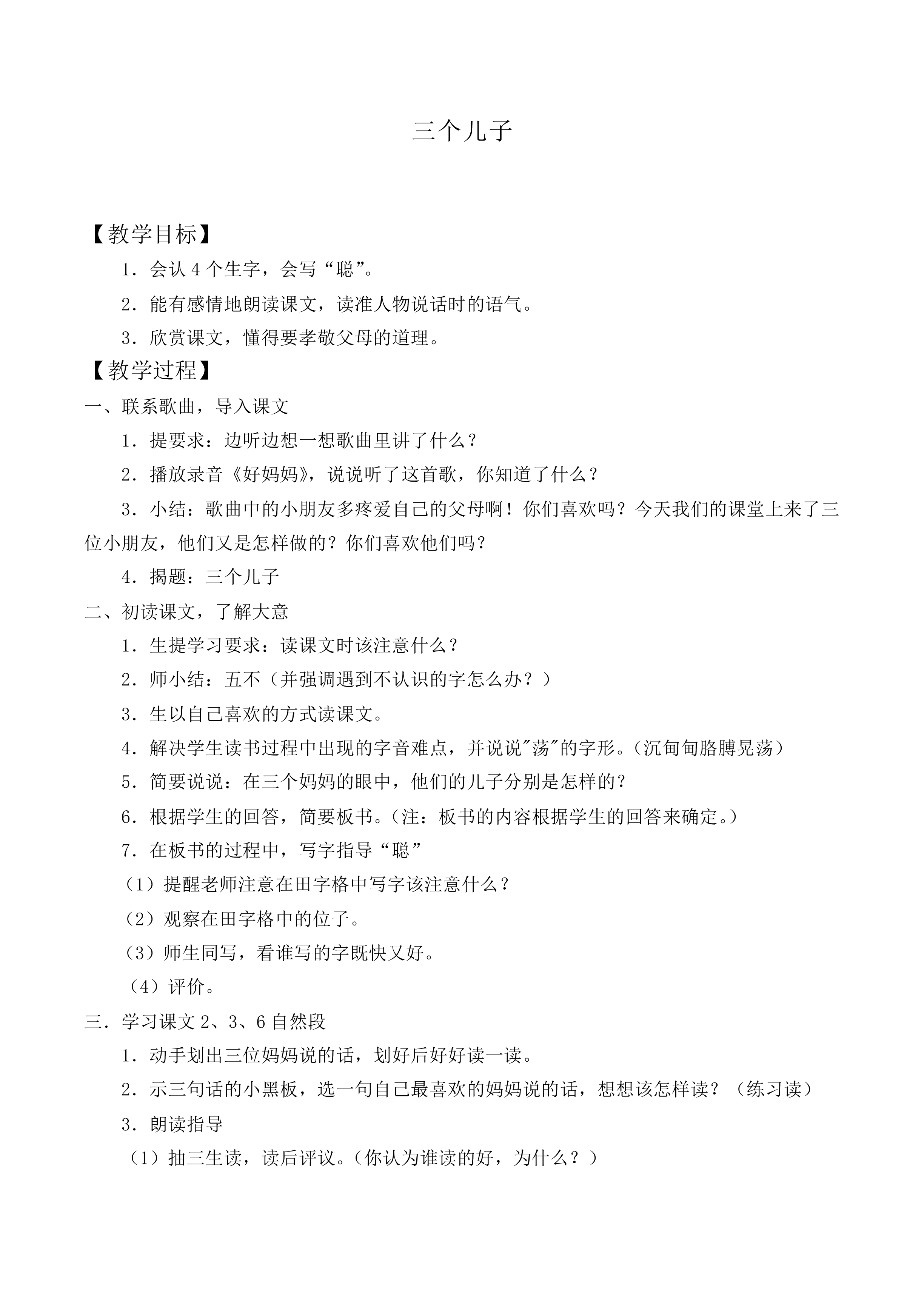 三个儿子

【教学目标】

1．会认 4 个生字，会写“聪”。

2．能有感情地朗读课文，读准人物说话时的语气。

3．欣赏课文，懂得要孝敬父母的道理。

【教学过程】

一、联系歌曲，导入课文

1．提要求：边听边想一想歌曲里讲了什么？

2．播放录音《好妈妈》，说说听了这首歌，你知道了什么？

3．小结：歌曲中的小朋友多疼爱自己的父母啊！你们喜欢吗？今天我们的课堂上来了三位小朋友，他们又是怎样做的？你们喜欢他们吗？

4．揭题：三个儿子

二、初读课文，了解大意

1．生提学习要求：读课文时该注意什么？

2．师小结：五不（并强调遇到不认识的字怎么办？）

3．生以自己喜欢的方式读课文。

4．解决学生读书过程中出现的字音难点，并说说"荡"的字形。(沉甸甸胳膊晃荡）

5．简要说说：在三个妈妈的眼中，他们的儿子分别是怎样的？

6．根据学生的回答，简要板书。(注：板书的内容根据学生的回答来确定。)

7．在板书的过程中，写字指导“聪”

（1）提醒老师注意在田字格中写字该注意什么？

（2）观察在田字格中的位子。

（3）师生同写，看谁写的字既快又好。

（4）评价。

三．学习课文 2、3、6 自然段

1．动手划出三位妈妈说的话，划好后好好读一读。

2．示三句话的小黑板，选一句自己最喜欢的妈妈说的话，想想该怎样读？（练习读）

3．朗读指导

（1）抽三生读，读后评议。(你认为谁读的好，为什么？）